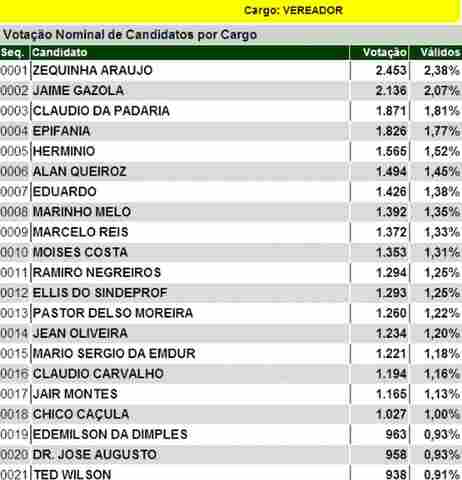 Cargo: VEREADOR

Votação Nominal de Candidatos por Cargo

| Seq. | Candidato | Votação | Válidos |
|---|---|---|---|
| 0001 | ZEQUINHA ARAUJO | 2.453 | 2,38% |
| 0002 | JAIME GAZOLA | 2.136 | 2,07% |
| 0003 | CLAUDIO DA PADARIA | 1.871 | 1,81% |
| 0004 | EPIFANIA | 1.826 | 1,77% |
| 0005 | HERMINIO | 1.565 | 1,52% |
| 0006 | ALAN QUEIROZ | 1.494 | 1,45% |
| 0007 | EDUARDO | 1.426 | 1,38% |
| 0008 | MARINHO MELO | 1.392 | 1,35% |
| 0009 | MARCELO REIS | 1.372 | 1,33% |
| 0010 | MOISES COSTA | 1.353 | 1,31% |
| 0011 | RAMIRO NEGREIROS | 1.294 | 1,25% |
| 0012 | ELLIS DO SINDEPROF | 1.293 | 1,25% |
| 0013 | PASTOR DELSO MOREIRA | 1.260 | 1,22% |
| 0014 | JEAN OLIVEIRA | 1.234 | 1,20% |
| 0015 | MARIO SERGIO DA EMDUR | 1.221 | 1,18% |
| 0016 | CLAUDIO CARVALHO | 1.194 | 1,16% |
| 0017 | JAIR MONTES | 1.165 | 1,13% |
| 0018 | CHICO CAÇULA | 1.027 | 1,00% |
| 0019 | EDEMILSON DA DIMPLES | 963 | 0,93% |
| 0020 | DR. JOSE AUGUSTO | 958 | 0,93% |
| 0021 | TED WILSON | 938 | 0,91% |